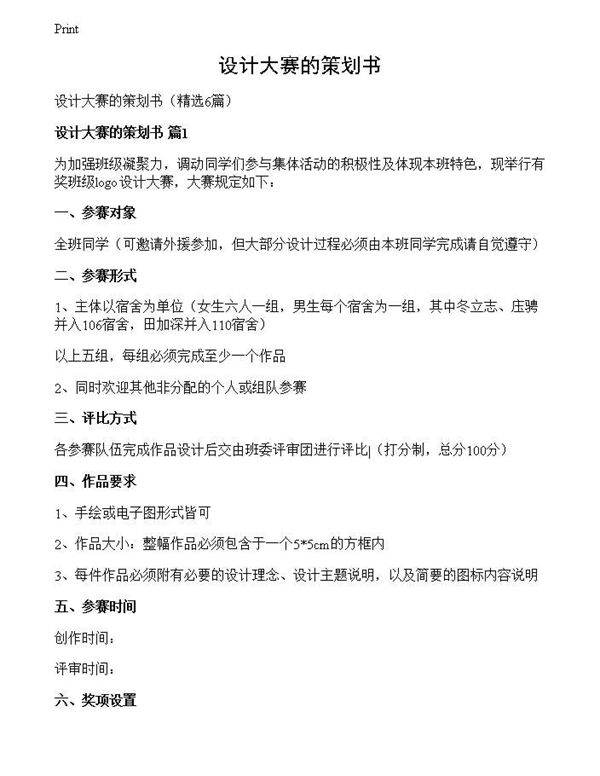 Print

设计大赛的策划书

设计大赛的策划书（精选6篇）

设计大赛的策划书 篇1

为加强班级凝聚力，调动同学们参与集体活动的积极性及体现本班特色，现举行有奖班级logo设计大赛，大赛规定如下：

一、参赛对象

全班同学（可邀请外援参加，但大部分设计过程必须由本班同学完成请自觉遵守）

二、参赛形式

1、主体以宿舍为单位（女生六人一组，男生每个宿舍为一组，其中冬立志、庄骋并入106宿舍，田加深并入110宿舍）

以上五组，每组必须完成至少一个作品

2、同时欢迎其他非分配的个人或组队参赛

三、评比方式

各参赛队伍完成作品设计后交由班委评审团进行评比|（打分制，总分100分）

四、作品要求

1、手绘或电子图形式皆可

2、作品大小：整幅作品必须包含于一个5*5cm的方框内

3、每件作品必须附有必要的设计理念、设计主题说明，以及简要的图标内容说明

五、参赛时间

创作时间：

评审时间：

六、奖项设置